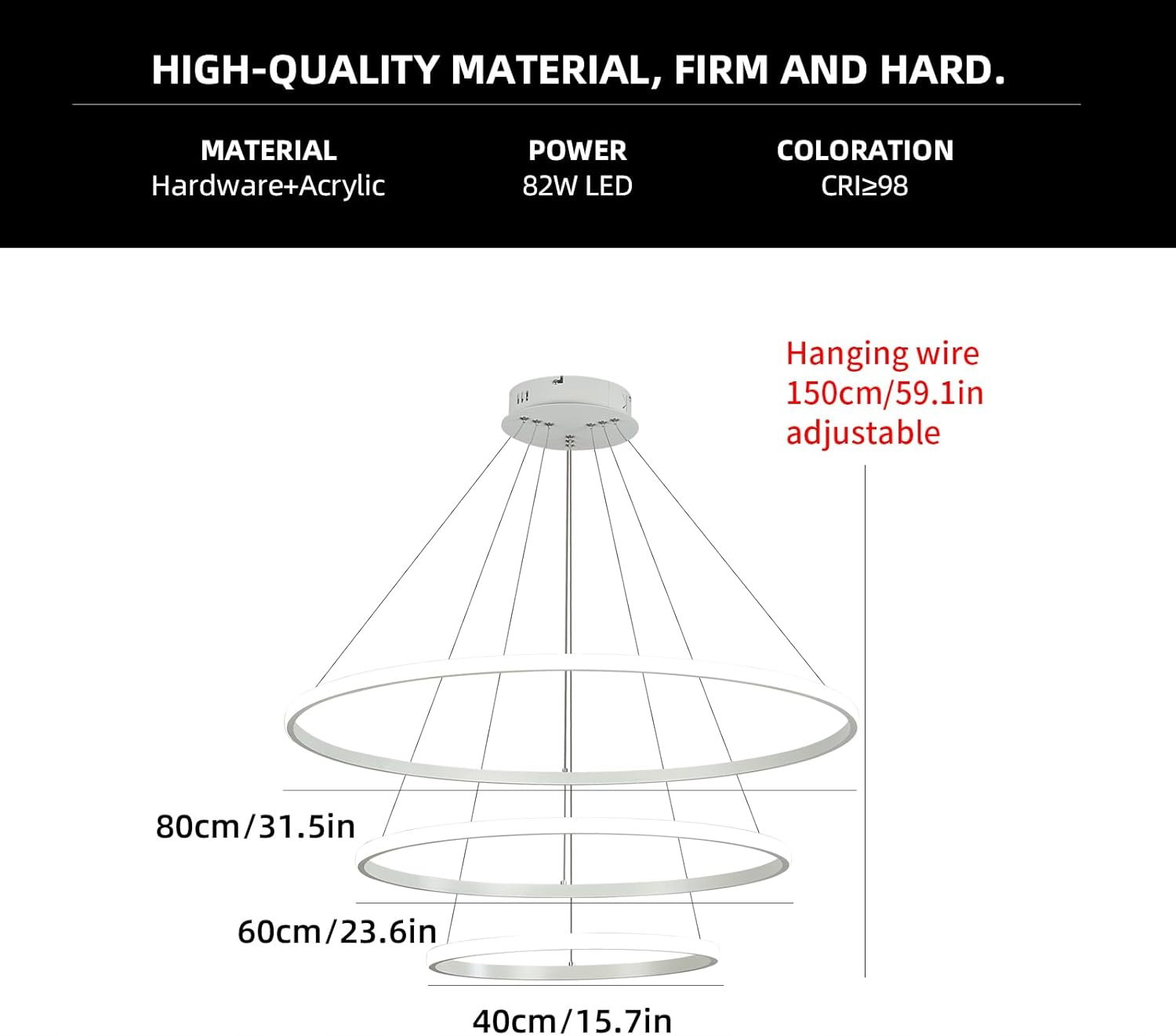 HIGH-QUALITY MATERIAL, FIRM AND HARD.

MATERIAL
Hardware+Acrylic

POWER
82W LED

COLORATION
CRI≥98

Hanging wire
150cm/59.1in
adjustable

80cm/31.5in

60cm/23.6in

40cm/15.7in